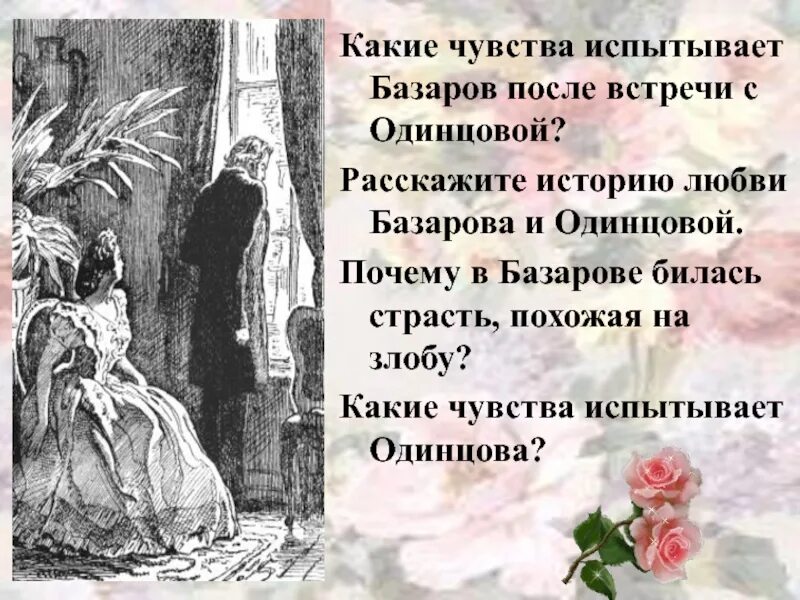 Какие чувства испытывает Базаров после встречи с Одинцовой?

Расскажите историю любви Базарова и Одинцовой.

Почему в Базарове билась страсть, похожая на злобу?

Какие чувства испытывает Одинцова?